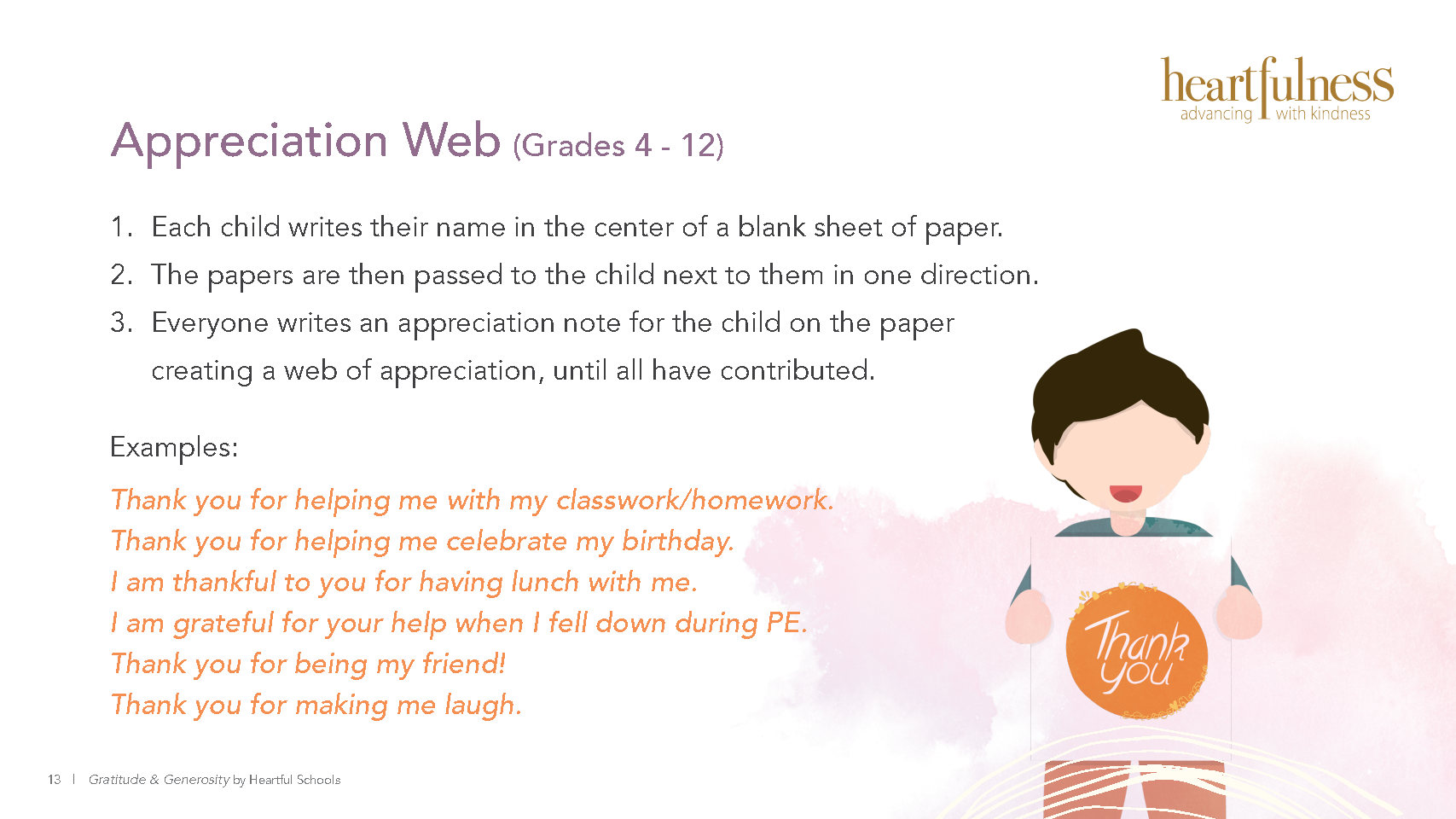 heartfulness
advancing with kindness

Appreciation Web (Grades 4 - 12)

1. Each child writes their name in the center of a blank sheet of paper.
2. The papers are then passed to the child next to them in one direction.
3. Everyone writes an appreciation note for the child on the paper creating a web of appreciation, until all have contributed.

Examples:

Thank you for helping me with my classwork/homework.
Thank you for helping me celebrate my birthday.
I am thankful to you for having lunch with me.
I am grateful for your help when I fell down during PE.
Thank you for being my friend!
Thank you for making me laugh.

Thank you

13 | Gratitude & Generosity by Heartful Schools